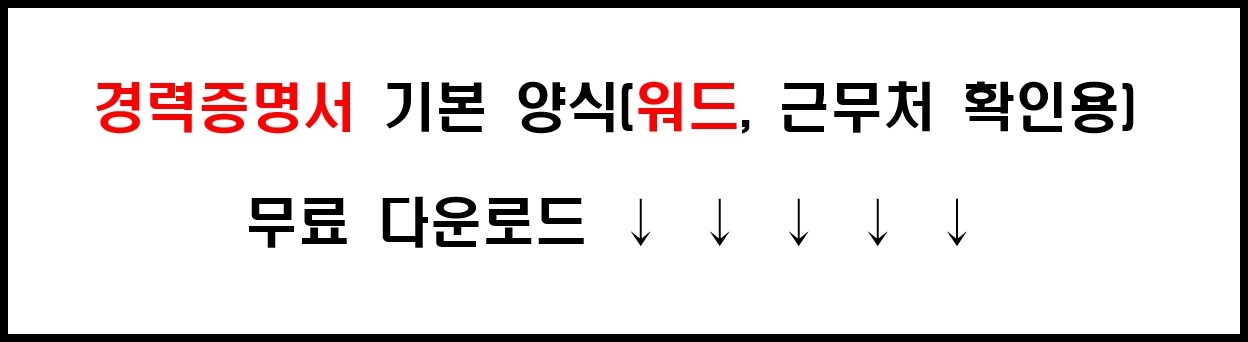 경력증명서 기본 양식(워드, 근무처 확인용)

무료 다운로드 ↓ ↓ ↓ ↓ ↓